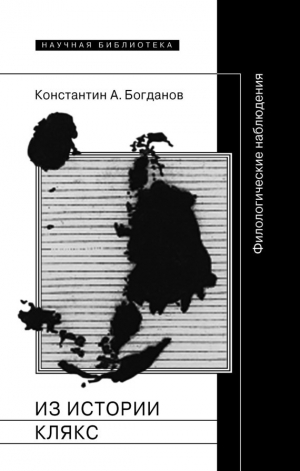 НАУЧНАЯ БИБЛИОТЕКА

Константин А. Богданов

Филологические наблюдения

ИЗ ИСТОРИИ
КЛЯКС